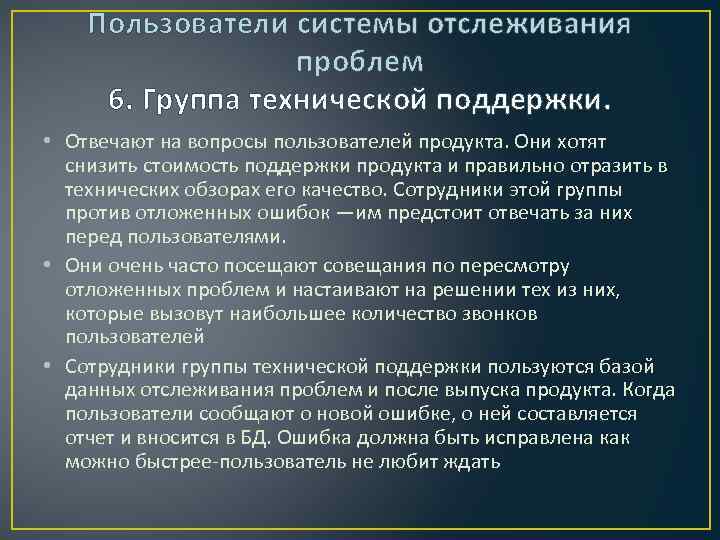 Пользователи системы отслеживания проблем
6. Группа технической поддержки.

• Отвечают на вопросы пользователей продукта. Они хотят снизить стоимость поддержки продукта и правильно отразить в технических обзорах его качество. Сотрудники этой группы против отложенных ошибок —им предстоит отвечать за них перед пользователями.

• Они очень часто посещают совещания по пересмотру отложенных проблем и настаивают на решении тех из них, которые вызовут наибольшее количество звонков пользователей

• Сотрудники группы технической поддержки пользуются базой данных отслеживания проблем и после выпуска продукта. Когда пользователи сообщают о новой ошибке, о ней составляется отчет и вносится в БД. Ошибка должна быть исправлена как можно быстрее-пользователь не любит ждать